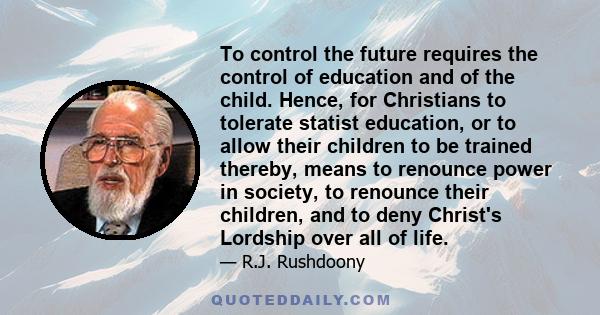 To control the future requires the control of education and of the child. Hence, for Christians to tolerate statist education, or to allow their children to be trained thereby, means to renounce power in society, to renounce their children, and to deny Christ's Lordship over all of life.

— R.J. Rushdoony

QUOTEDDAILY.COM